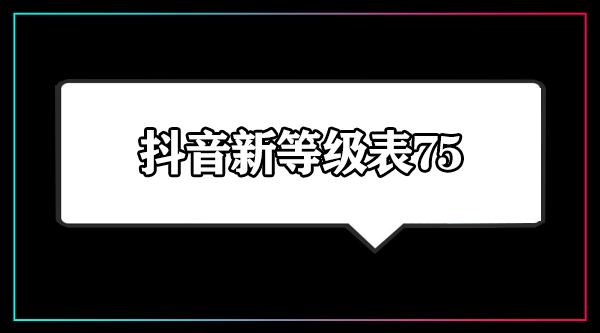 抖音新等级表75